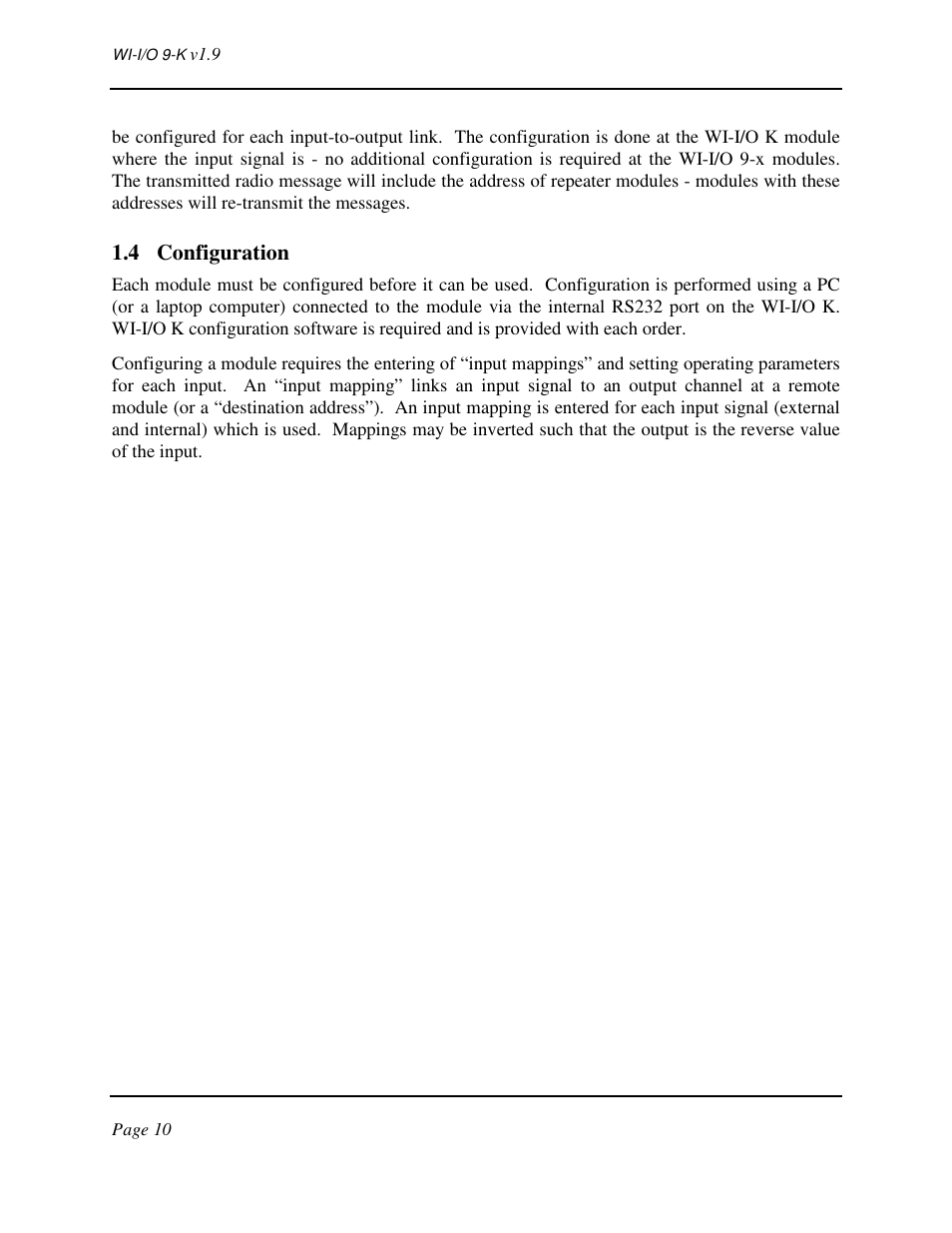 WI-I/O 9-K v1.9

be configured for each input-to-output link. The configuration is done at the WI-I/O K module where the input signal is - no additional configuration is required at the WI-I/O 9-x modules. The transmitted radio message will include the address of repeater modules - modules with these addresses will re-transmit the messages.

1.4 Configuration

Each module must be configured before it can be used. Configuration is performed using a PC (or a laptop computer) connected to the module via the internal RS232 port on the WI-I/O K. WI-I/O K configuration software is required and is provided with each order.

Configuring a module requires the entering of “input mappings” and setting operating parameters for each input. An “input mapping” links an input signal to an output channel at a remote module (or a “destination address”). An input mapping is entered for each input signal (external and internal) which is used. Mappings may be inverted such that the output is the reverse value of the input.

Page 10